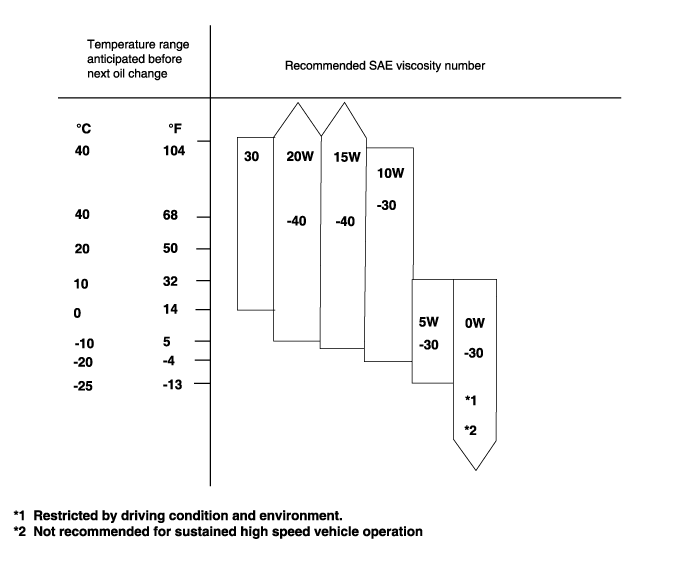 Temperature range anticipated before next oil change

Recommended SAE viscosity number

°C
40
40
20
10
0
-10
-20
-25

°F
104
68
50
32
14
5
-4
-13

30

20W
-40

15W
-40

10W
-30

5W
-30

0W
-30
*1
*2

*1 Restricted by driving condition and environment.
*2 Not recommended for sustained high speed vehicle operation